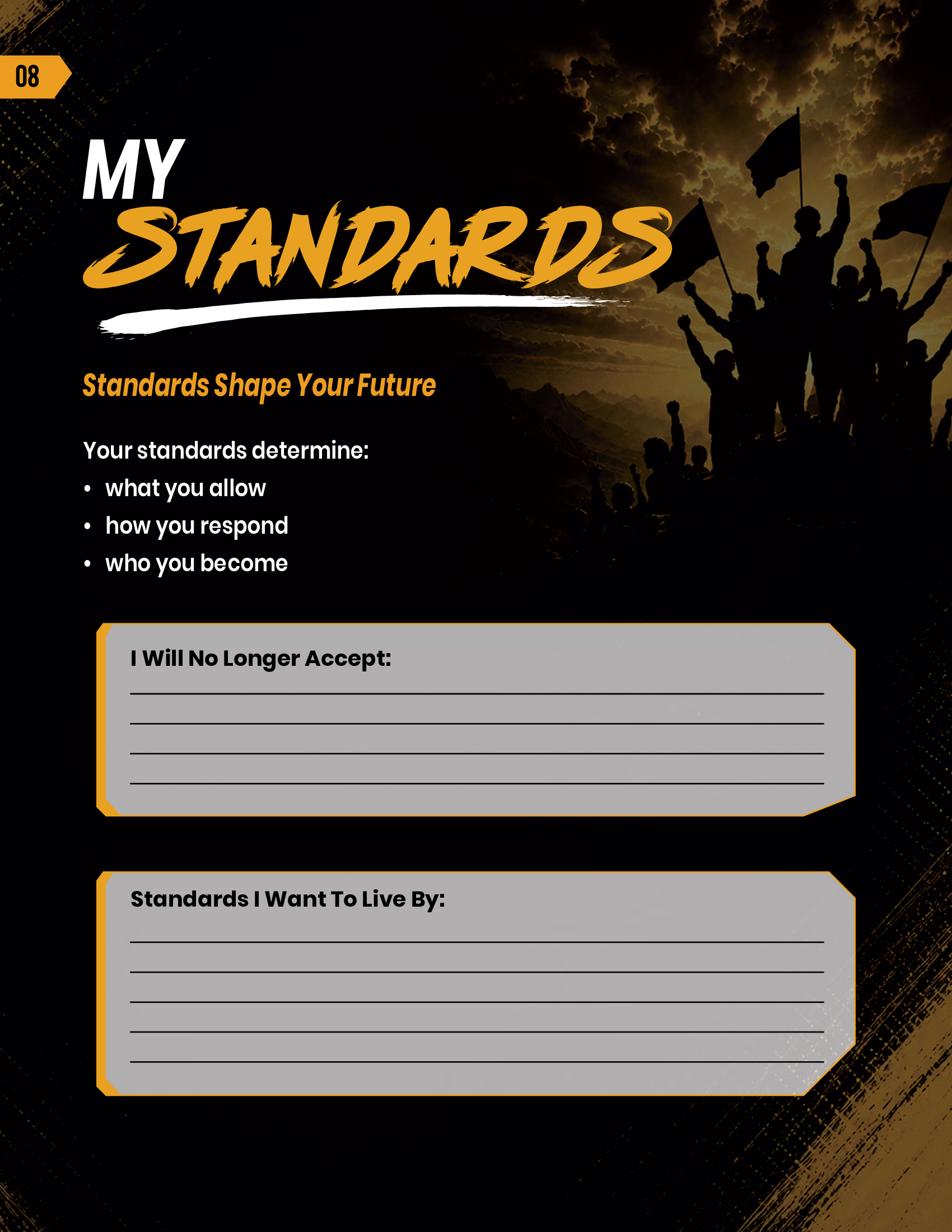 08

MY
STANDARDS

Standards Shape Your Future

Your standards determine:
• what you allow
• how you respond
• who you become

I Will No Longer Accept:
____
____
____
____

Standards I Want To Live By:
____
____
____
____
____